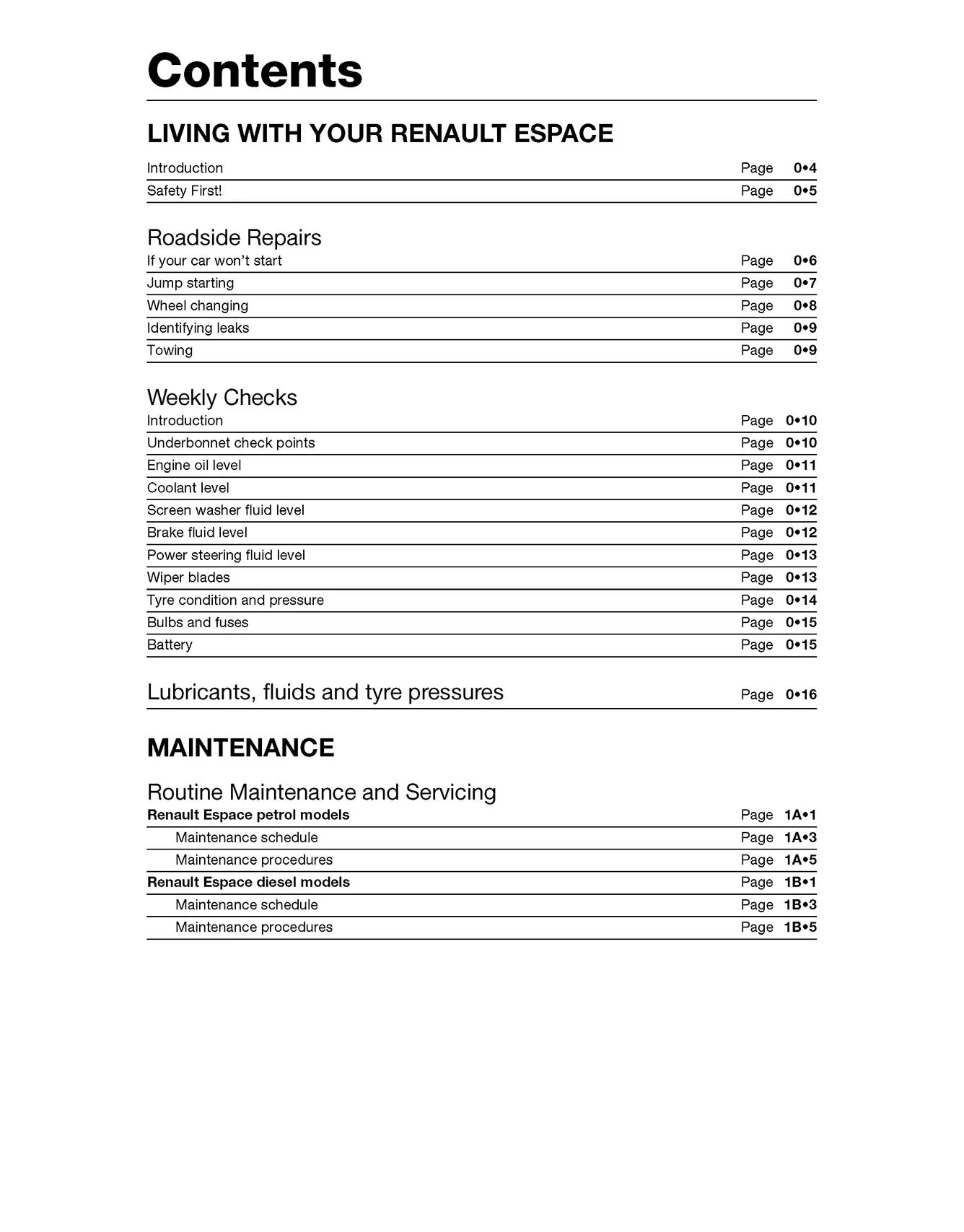 Contents

LIVING WITH YOUR RENAULT ESPACE

Introduction Page 0•4
Safety First! Page 0•5

Roadside Repairs
If your car won't start Page 0•6
Jump starting Page 0•7
Wheel changing Page 0•8
Identifying leaks Page 0•9
Towing Page 0•9

Weekly Checks
Introduction Page 0•10
Underbonnet check points Page 0•10
Engine oil level Page 0•11
Coolant level Page 0•11
Screen washer fluid level Page 0•12
Brake fluid level Page 0•12
Power steering fluid level Page 0•13
Wiper blades Page 0•13
Tyre condition and pressure Page 0•14
Bulbs and fuses Page 0•15
Battery Page 0•15

Lubricants, fluids and tyre pressures Page 0•16

MAINTENANCE

Routine Maintenance and Servicing
Renault Espace petrol models Page 1A•1
Maintenance schedule Page 1A•3
Maintenance procedures Page 1A•5
Renault Espace diesel models Page 1B•1
Maintenance schedule Page 1B•3
Maintenance procedures Page 1B•5